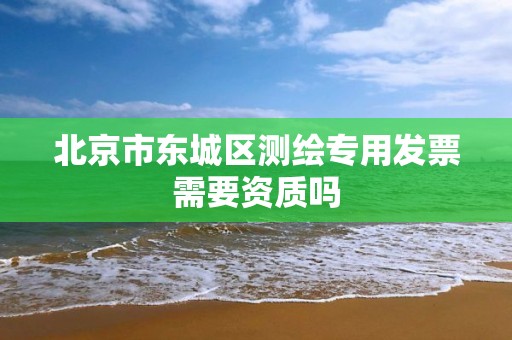 北京市东城区测绘专用发票需要资质吗